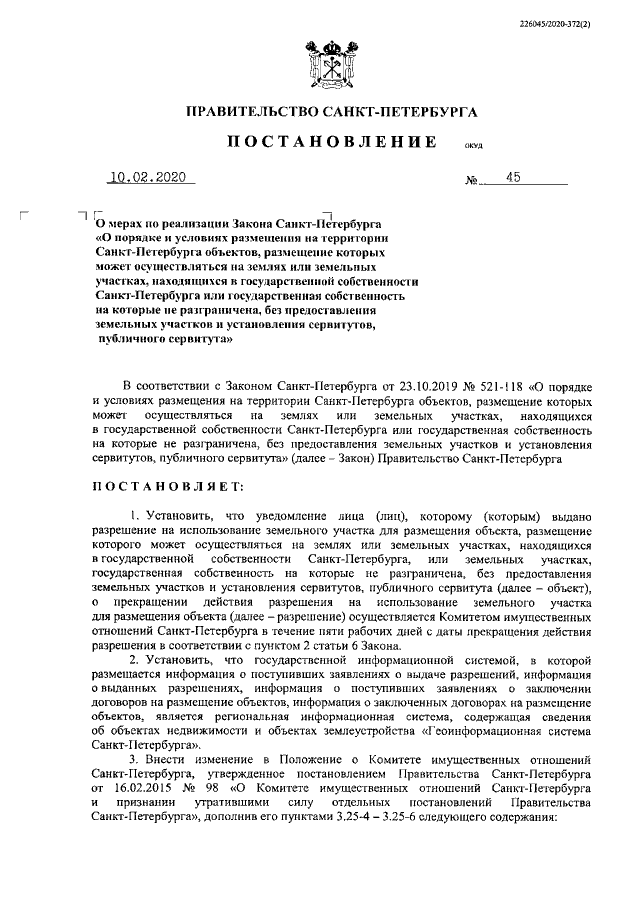 226045/2020-372(2)

ПРАВИТЕЛЬСТВО САНКТ-ПЕТЕРБУРГА

ПОСТАНОВЛЕНИЕ

ОКУД

10.02.2020

№ 45

О мерах по реализации Закона Санкт-Петербурга «О порядке и условиях размещения на территории Санкт-Петербурга объектов, размещение которых может осуществляться на землях или земельных участках, находящихся в государственной собственности Санкт-Петербурга или государственная собственность на которые не разграничена, без предоставления земельных участков и установления сервитутов, публичного сервитута»

В соответствии с Законом Санкт-Петербурга от 23.10.2019 № 521-118 «О порядке и условиях размещения на территории Санкт-Петербурга объектов, размещение которых может осуществляться на землях или земельных участках, находящихся в государственной собственности Санкт-Петербурга или государственная собственность на которые не разграничена, без предоставления земельных участков и установления сервитутов, публичного сервитута» (далее – Закон) Правительство Санкт-Петербурга

ПОСТАНОВЛЯЕТ:

1. Установить, что уведомление лица (лиц), которому (которым) выдано разрешение на использование земельного участка для размещения объекта, размещение которого может осуществляться на землях или земельных участках, находящихся в государственной собственности Санкт-Петербурга, или земельных участках, государственная собственность на которые не разграничена, без предоставления земельных участков и установления сервитутов, публичного сервитута (далее – объект), о прекращении действия разрешения на использование земельного участка для размещения объекта (далее – разрешение) осуществляется Комитетом имущественных отношений Санкт-Петербурга в течение пяти рабочих дней с даты прекращения действия разрешения в соответствии с пунктом 2 статьи 6 Закона.

2. Установить, что государственной информационной системой, в которой размещается информация о поступивших заявлениях о выдаче разрешений, информация о выданных разрешениях, информация о поступивших заявлениях о заключении договоров на размещение объектов, информация о заключенных договорах на размещение объектов, является региональная информационная система, содержащая сведения об объектах недвижимости и объектах землеустройства «Геоинформационная система Санкт-Петербурга».

3. Внести изменение в Положение о Комитете имущественных отношений Санкт-Петербурга, утвержденное постановлением Правительства Санкт-Петербурга от 16.02.2015 № 98 «О Комитете имущественных отношений Санкт-Петербурга и признании утратившими силу отдельных постановлений Правительства Санкт-Петербурга», дополнив его пунктами 3.25-4 – 3.25-6 следующего содержания: